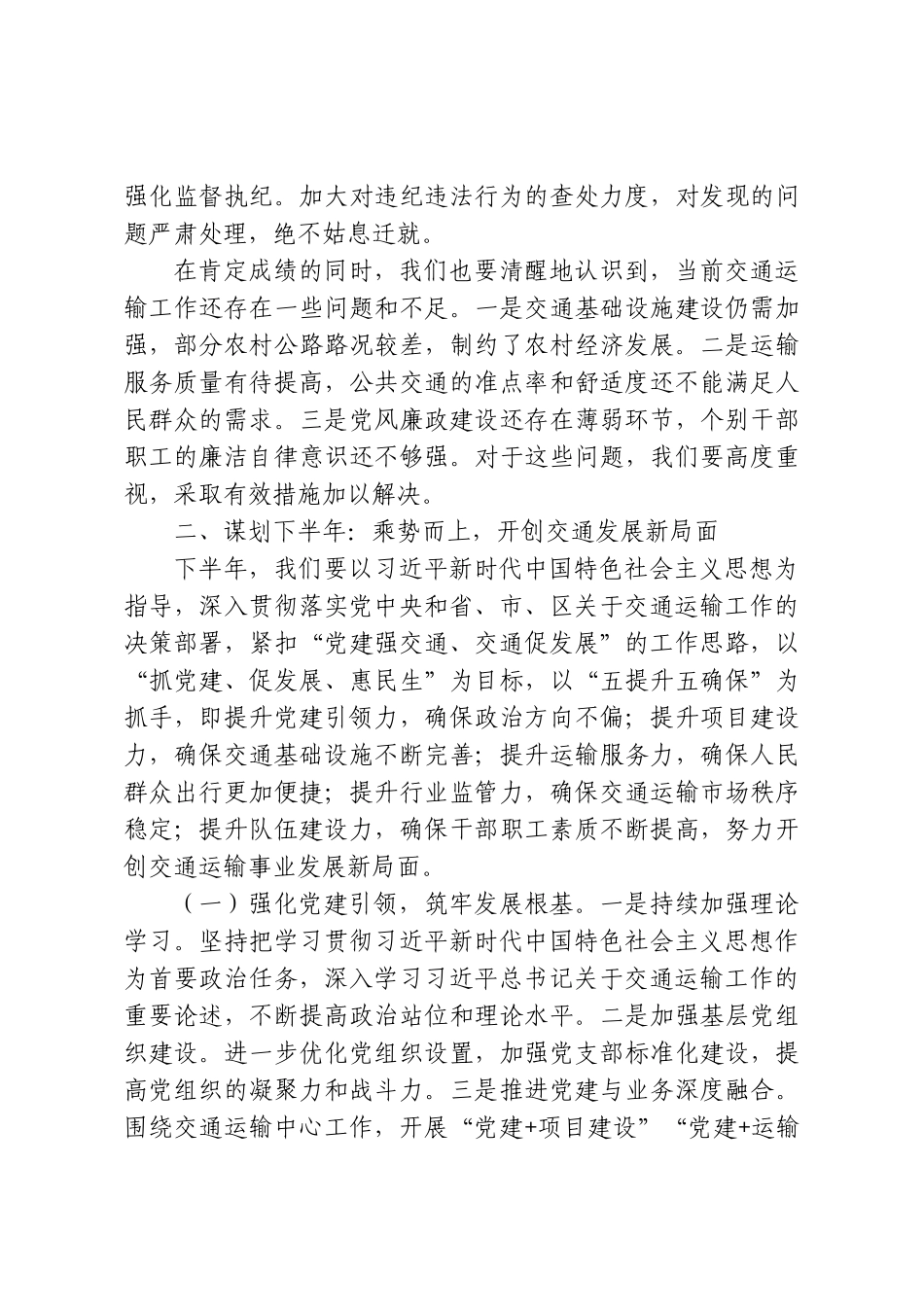 强化监督执纪。加大对违纪违法行为的查处力度，对发现的问题严肃处理，绝不姑息迁就。

在肯定成绩的同时，我们也要清醒地认识到，当前交通运输工作还存在一些问题和不足。一是交通基础设施建设仍需加强，部分农村公路路况较差，制约了农村经济发展。二是运输服务质量有待提高，公共交通的准点率和舒适度还不能满足人民群众的需求。三是党风廉政建设还存在薄弱环节，个别干部职工的廉洁自律意识还不够强。对于这些问题，我们要高度重视，采取有效措施加以解决。

二、谋划下半年：乘势而上，开创交通发展新局面

下半年，我们要以习近平新时代中国特色社会主义思想为指导，深入贯彻落实党中央和省、市、区关于交通运输工作的决策部署，紧扣“党建强交通、交通促发展”的工作思路，以“抓党建、促发展、惠民生”为目标，以“五提升五确保”为抓手，即提升党建引领力，确保政治方向不偏；提升项目建设力，确保交通基础设施不断完善；提升运输服务力，确保人民群众出行更加便捷；提升行业监管力，确保交通运输市场秩序稳定；提升队伍建设力，确保干部职工素质不断提高，努力开创交通运输事业发展新局面。

（一）强化党建引领，筑牢发展根基。一是持续加强理论学习。坚持把学习贯彻习近平新时代中国特色社会主义思想作为首要政治任务，深入学习习近平总书记关于交通运输工作的重要论述，不断提高政治站位和理论水平。二是加强基层党组织建设。进一步优化党组织设置，加强党支部标准化建设，提高党组织的凝聚力和战斗力。三是推进党建与业务深度融合。围绕交通运输中心工作，开展“党建+项目建设”“党建+运输